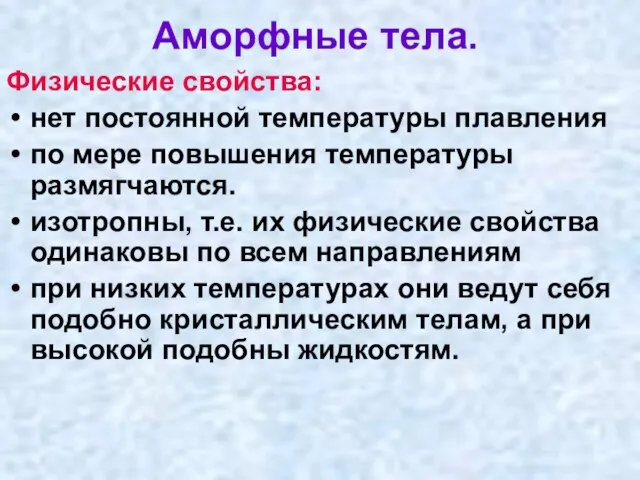 Аморфные тела.

Физические свойства:

• нет постоянной температуры плавления
• по мере повышения температуры размягчаются.
• изотропны, т.е. их физические свойства одинаковы по всем направлениям
• при низких температурах они ведут себя подобно кристаллическим телам, а при высокой подобны жидкостям.